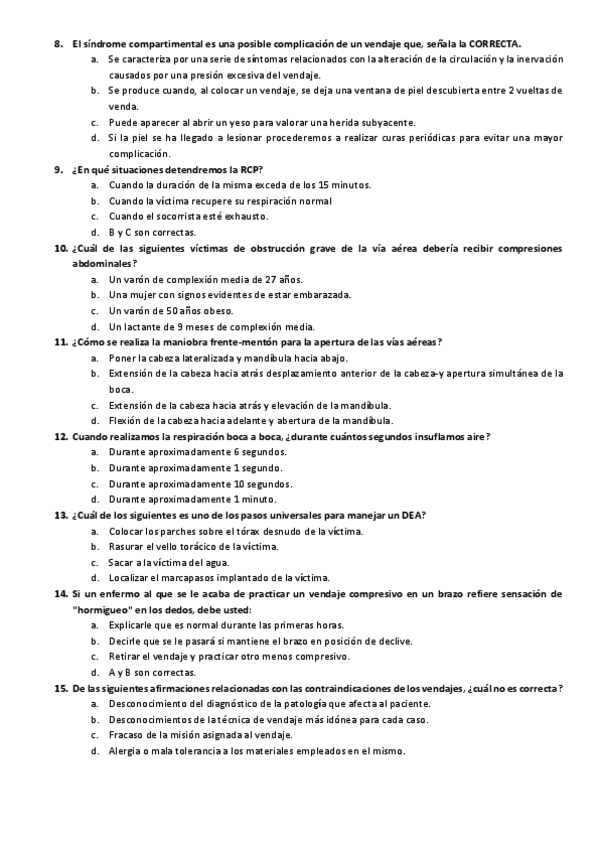 8. El síndrome compartimental es una posible complicación de un vendaje que, señala la CORRECTA.
a. Se caracteriza por una serie de síntomas relacionados con la alteración de la circulación y la inervación causados por una presión excesiva del vendaje.
b. Se produce cuando, al colocar un vendaje, se deja una ventana de piel descubierta entre 2 vueltas de venda.
c. Puede aparecer al abrir un yeso para valorar una herida subyacente.
d. Si la piel se ha llegado a lesionar procederemos a realizar curas periódicas para evitar una mayor complicación.
9. ¿En qué situaciones detendremos la RCP?
a. Cuando la duración de la misma exceda de los 15 minutos.
b. Cuando la víctima recupere su respiración normal
c. Cuando el socorrista esté exhausto.
d. B y C son correctas.
10. ¿Cuál de las siguientes víctimas de obstrucción grave de la vía aérea debería recibir compresiones abdominales?
a. Un varón de complexión media de 27 años.
b. Una mujer con signos evidentes de estar embarazada.
c. Un varón de 50 años obeso.
d. Un lactante de 9 meses de complexión media.
11. ¿Cómo se realiza la maniobra frente-mentón para la apertura de las vías aéreas?
a. Poner la cabeza lateralizada y mandíbula hacia abajo.
b. Extensión de la cabeza hacia atrás desplazamiento anterior de la cabeza-y apertura simultánea de la boca.
c. Extensión de la cabeza hacia atrás y elevación de la mandíbula.
d. Flexión de la cabeza hacia adelante y abertura de la mandíbula.
12. Cuando realizamos la respiración boca a boca, ¿durante cuántos segundos insuflamos aire?
a. Durante aproximadamente 6 segundos.
b. Durante aproximadamente 1 segundo.
c. Durante aproximadamente 10 segundos.
d. Durante aproximadamente 1 minuto.
13. ¿Cuál de los siguientes es uno de los pasos universales para manejar un DEA?
a. Colocar los parches sobre el tórax desnudo de la víctima.
b. Rasurar el vello torácico de la víctima.
c. Sacar a la víctima del agua.
d. Localizar el marcapasos implantado de la víctima.
14. Si un enfermo al que se le acaba de practicar un vendaje compresivo en un brazo refiere sensación de "hormigueo" en los dedos, debe usted:
a. Explicarle que es normal durante las primeras horas.
b. Decirle que se le pasará si mantiene el brazo en posición de declive.
c. Retirar el vendaje y practicar otro menos compresivo.
d. A y B son correctas.
15. De las siguientes afirmaciones relacionadas con las contraindicaciones de los vendajes, ¿cuál no es correcta?
a. Desconocimiento del diagnóstico de la patología que afecta al paciente.
b. Desconocimientos de la técnica de vendaje más idónea para cada caso.
c. Fracaso de la misión asignada al vendaje.
d. Alergia o mala tolerancia a los materiales empleados en el mismo.